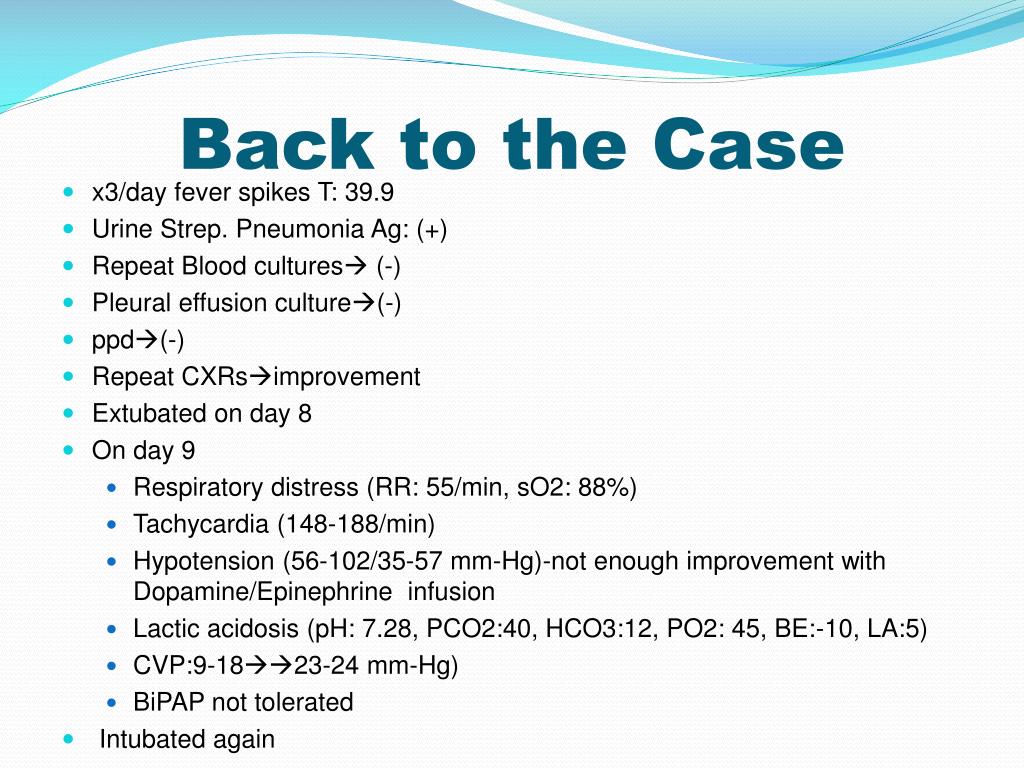 Back to the Case

- x3/day fever spikes T: 39.9
- Urine Strep. Pneumonia Ag: (+)
- Repeat Blood cultures→ (-)
- Pleural effusion culture→(-)
- ppd→(-)
- Repeat CXRs→improvement
- Extubated on day 8
- On day 9
  - Respiratory distress (RR: 55/min, sO2: 88%)
  - Tachycardia (148-188/min)
  - Hypotension (56-102/35-57 mm-Hg)-not enough improvement with Dopamine/Epinephrine infusion
  - Lactic acidosis (pH: 7.28, PCO2:40, HCO3:12, PO2: 45, BE:-10, LA:5)
  - CVP:9-18→→23-24 mm-Hg)
  - BiPAP not tolerated
- Intubated again